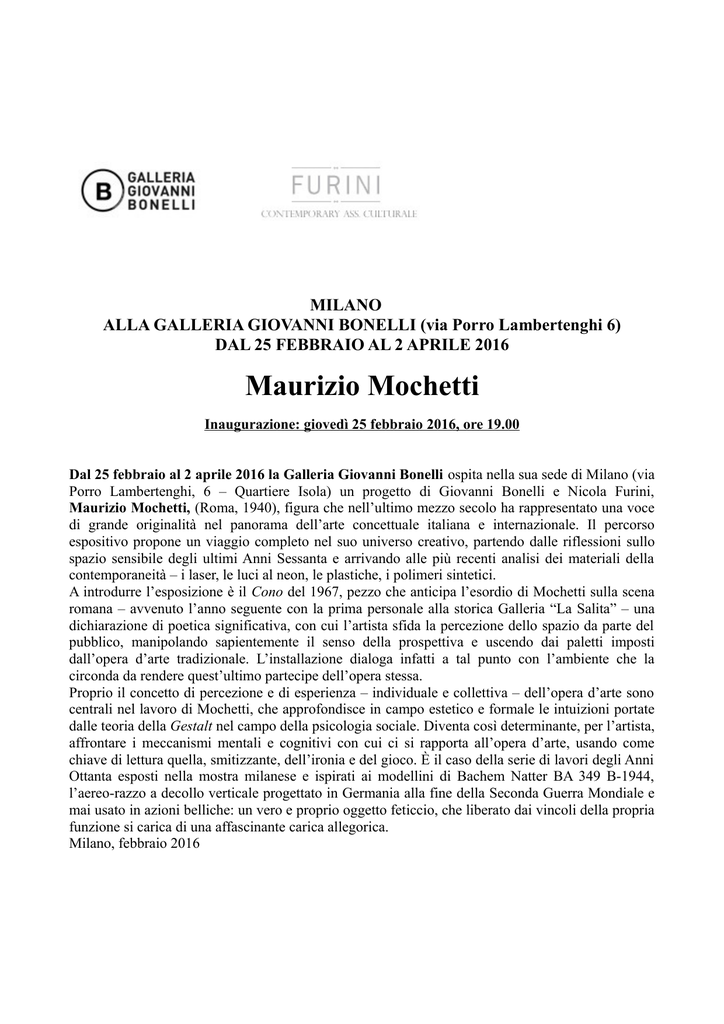 B GALLERIA GIOVANNI BONELLI

FURINI
CONTEMPORARY ASS. CULTURALE

MILANO
ALLA GALLERIA GIOVANNI BONELLI (via Porro Lambertenghi 6)
DAL 25 FEBBRAIO AL 2 APRILE 2016

Maurizio Mochetti

Inaugurazione: giovedì 25 febbraio 2016, ore 19.00

Dal 25 febbraio al 2 aprile 2016 la Galleria Giovanni Bonelli ospita nella sua sede di Milano (via Porro Lambertenghi, 6 – Quartiere Isola) un progetto di Giovanni Bonelli e Nicola Furini, Maurizio Mochetti, (Roma, 1940), figura che nell'ultimo mezzo secolo ha rappresentato una voce di grande originalità nel panorama dell'arte concettuale italiana e internazionale. Il percorso espositivo propone un viaggio completo nel suo universo creativo, partendo dalle riflessioni sullo spazio sensibile degli ultimi Anni Sessanta e arrivando alle più recenti analisi dei materiali della contemporaneità – i laser, le luci al neon, le plastiche, i polimeri sintetici.
A introdurre l'esposizione è il Cono del 1967, pezzo che anticipa l'esordio di Mochetti sulla scena romana – avvenuto l'anno seguente con la prima personale alla storica Galleria "La Salita" – una dichiarazione di poetica significativa, con cui l'artista sfida la percezione dello spazio da parte del pubblico, manipolando sapientemente il senso della prospettiva e uscendo dai paletti imposti dall'opera d'arte tradizionale. L'installazione dialoga infatti a tal punto con l'ambiente che la circonda da rendere quest'ultimo partecipe dell'opera stessa.
Proprio il concetto di percezione e di esperienza – individuale e collettiva – dell'opera d'arte sono centrali nel lavoro di Mochetti, che approfondisce in campo estetico e formale le intuizioni portate dalle teoria della Gestalt nel campo della psicologia sociale. Diventa così determinante, per l'artista, affrontare i meccanismi mentali e cognitivi con cui ci si rapporta all'opera d'arte, usando come chiave di lettura quella, smitizzante, dell'ironia e del gioco. È il caso della serie di lavori degli Anni Ottanta esposti nella mostra milanese e ispirati ai modellini di Bachem Natter BA 349 B-1944, l'aereo-razzo a decollo verticale progettato in Germania alla fine della Seconda Guerra Mondiale e mai usato in azioni belliche: un vero e proprio oggetto feticcio, che liberato dai vincoli della propria funzione si carica di una affascinante carica allegorica.
Milano, febbraio 2016